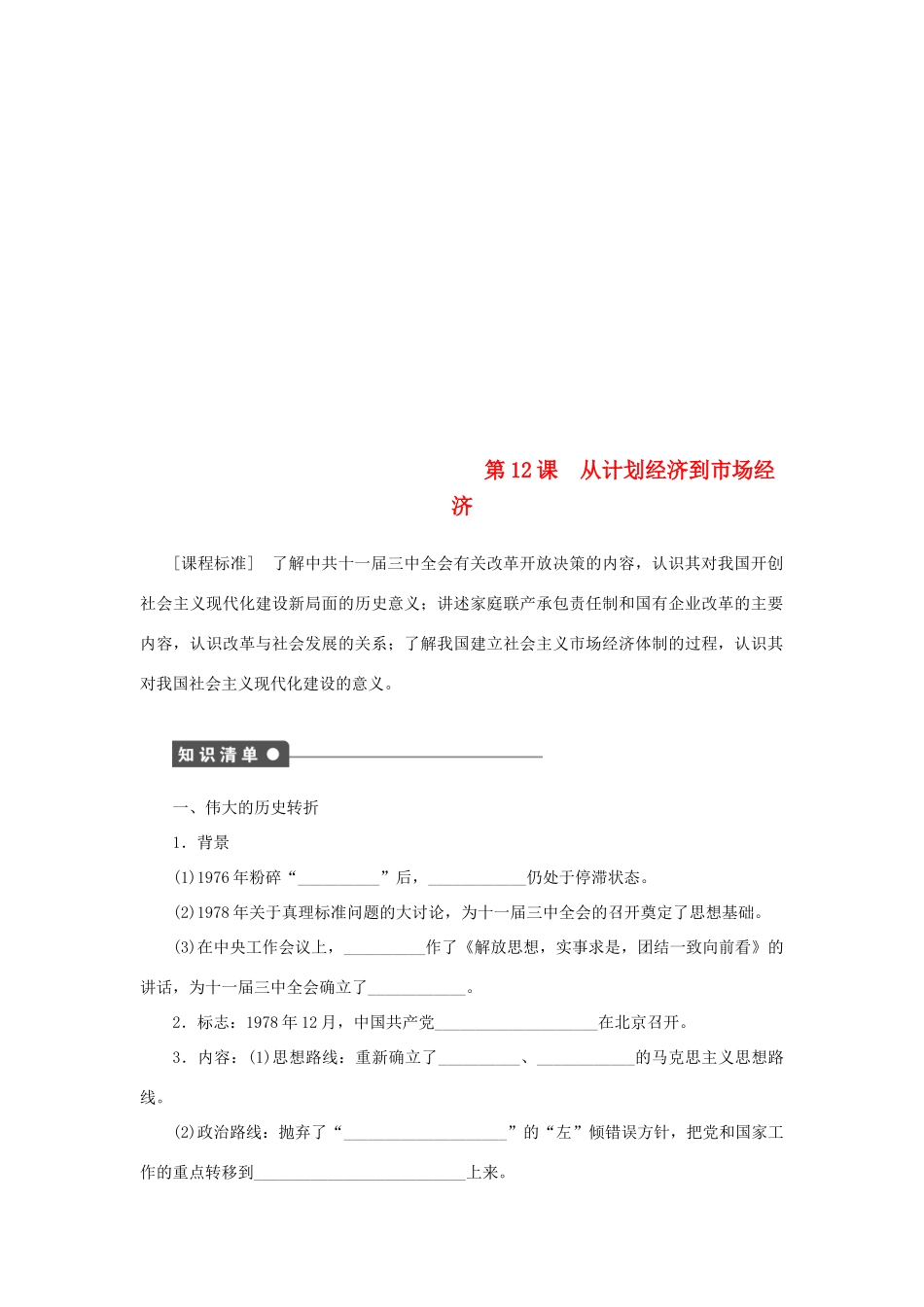 第12课　从计划经济到市场经济

［课程标准］　了解中共十一届三中全会有关改革开放决策的内容，认识其对我国开创社会主义现代化建设新局面的历史意义；讲述家庭联产承包责任制和国有企业改革的主要内容，认识改革与社会发展的关系；了解我国建立社会主义市场经济体制的过程，认识其对我国社会主义现代化建设的意义。

知识清单

一、伟大的历史转折

1．背景

(1)1976年粉碎“__________”后，____________仍处于停滞状态。

(2)1978年关于真理标准问题的大讨论，为十一届三中全会的召开奠定了思想基础。

(3)在中央工作会议上，__________作了《解放思想，实事求是，团结一致向前看》的讲话，为十一届三中全会确立了____________。

2．标志：1978年12月，中国共产党____________________在北京召开。

3．内容：(1)思想路线：重新确立了__________、____________的马克思主义思想路线。

(2)政治路线：抛弃了“____________________”的“左”倾错误方针，把党和国家工作的重点转移到__________________________上来。